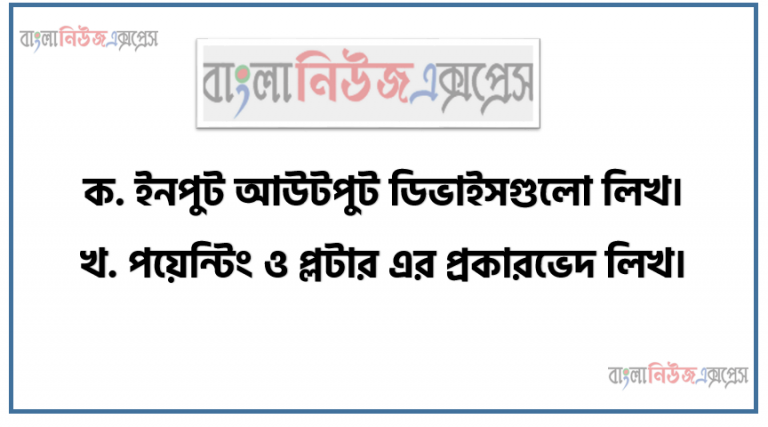 বাংলানিউজএক্সপ্রেস

বাংলানিউজএক্সপ্রেস

ক. ইনপুট আউটপুট ডিভাইসগুলো লিখ।

খ. পয়েন্টিং ও প্লটার এর প্রকারভেদ লিখ।

বাংলানিউজএক্সপ্রেস